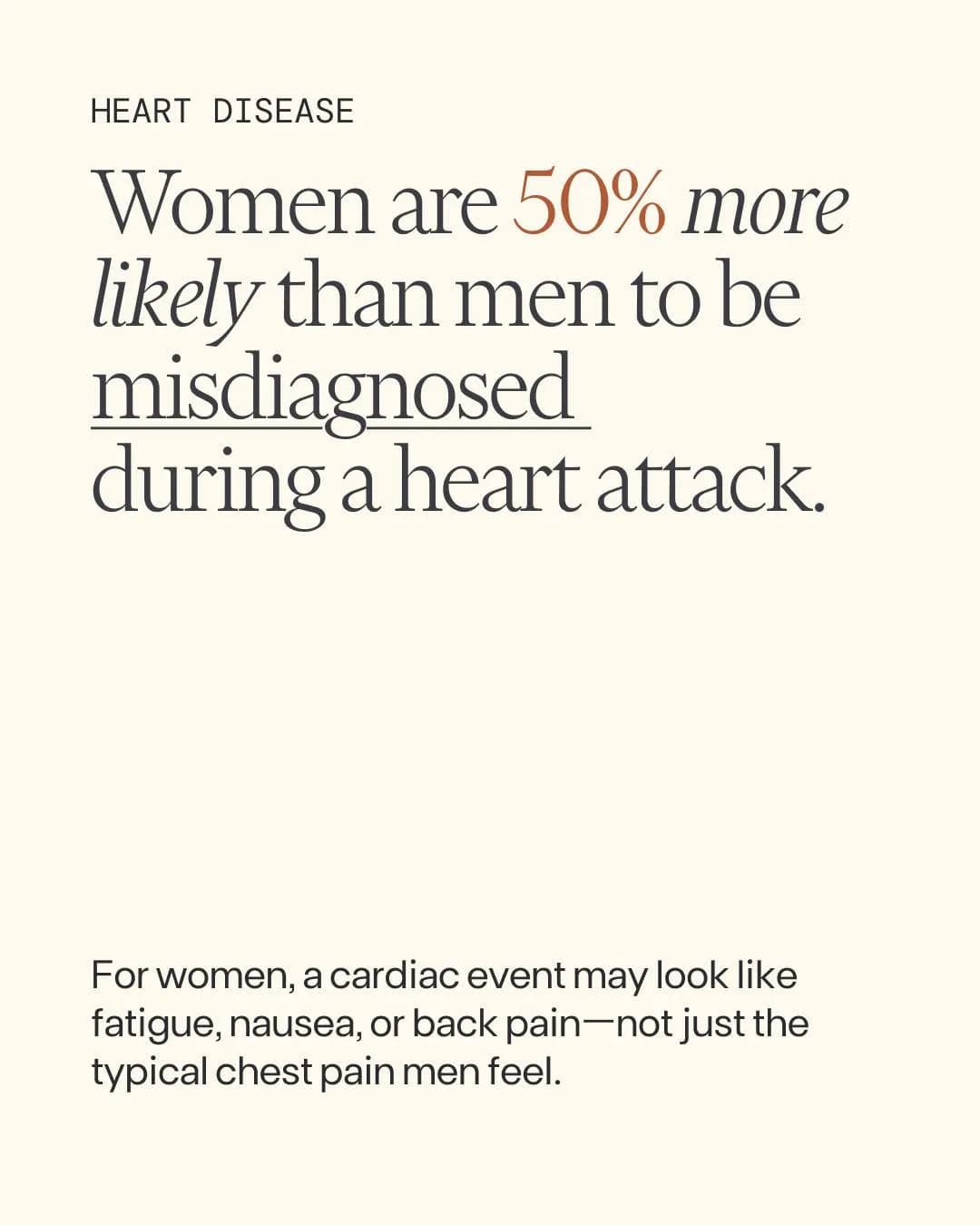 HEART DISEASE

Women are 50% more likely than men to be misdiagnosed during a heart attack.

For women, a cardiac event may look like fatigue, nausea, or back pain—not just the typical chest pain men feel.